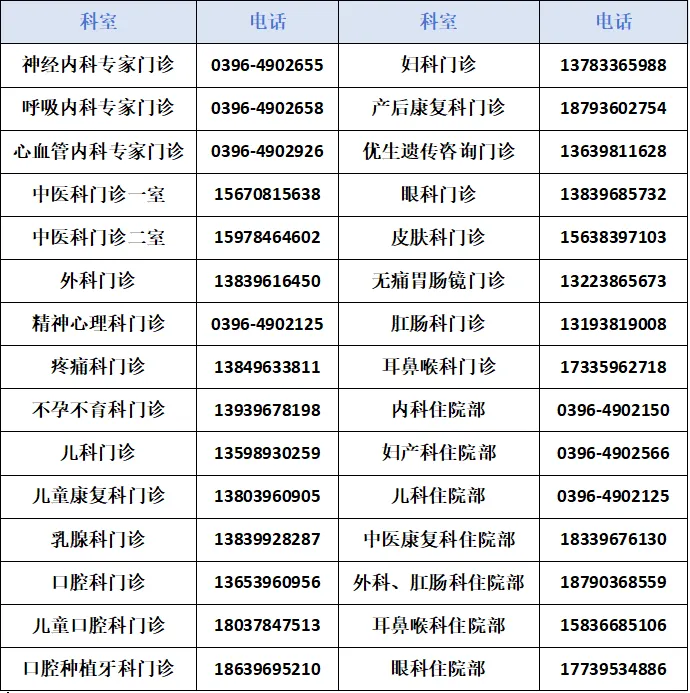 | 科室 | 电话 | 科室 | 电话 |
|---|---|---|---|
| 神经内科专家门诊 | 0396-4902655 | 妇科门诊 | 13783365988 |
| 呼吸内科专家门诊 | 0396-4902658 | 产后康复科门诊 | 18793602754 |
| 心血管内科专家门诊 | 0396-4902926 | 优生遗传咨询门诊 | 13639811628 |
| 中医科门诊一室 | 15670815638 | 眼科门诊 | 13839685732 |
| 中医科门诊二室 | 15978464602 | 皮肤科门诊 | 15638397103 |
| 外科门诊 | 13839616450 | 无痛胃肠镜门诊 | 13223865673 |
| 精神心理科门诊 | 0396-4902125 | 肛肠科门诊 | 13193819008 |
| 疼痛科门诊 | 13849633811 | 耳鼻喉科门诊 | 17335962718 |
| 不孕不育科门诊 | 13939678198 | 内科住院部 | 0396-4902150 |
| 儿科门诊 | 13598930259 | 妇产科住院部 | 0396-4902566 |
| 儿童康复科门诊 | 13803960905 | 儿科住院部 | 0396-4902125 |
| 乳腺科门诊 | 13839928287 | 中医康复科住院部 | 18339676130 |
| 口腔科门诊 | 13653960956 | 外科、肛肠科住院部 | 18790368559 |
| 儿童口腔科门诊 | 18037847513 | 耳鼻喉科住院部 | 15836685106 |
| 口腔种植牙科门诊 | 18639695210 | 眼科住院部 | 17739534886 |